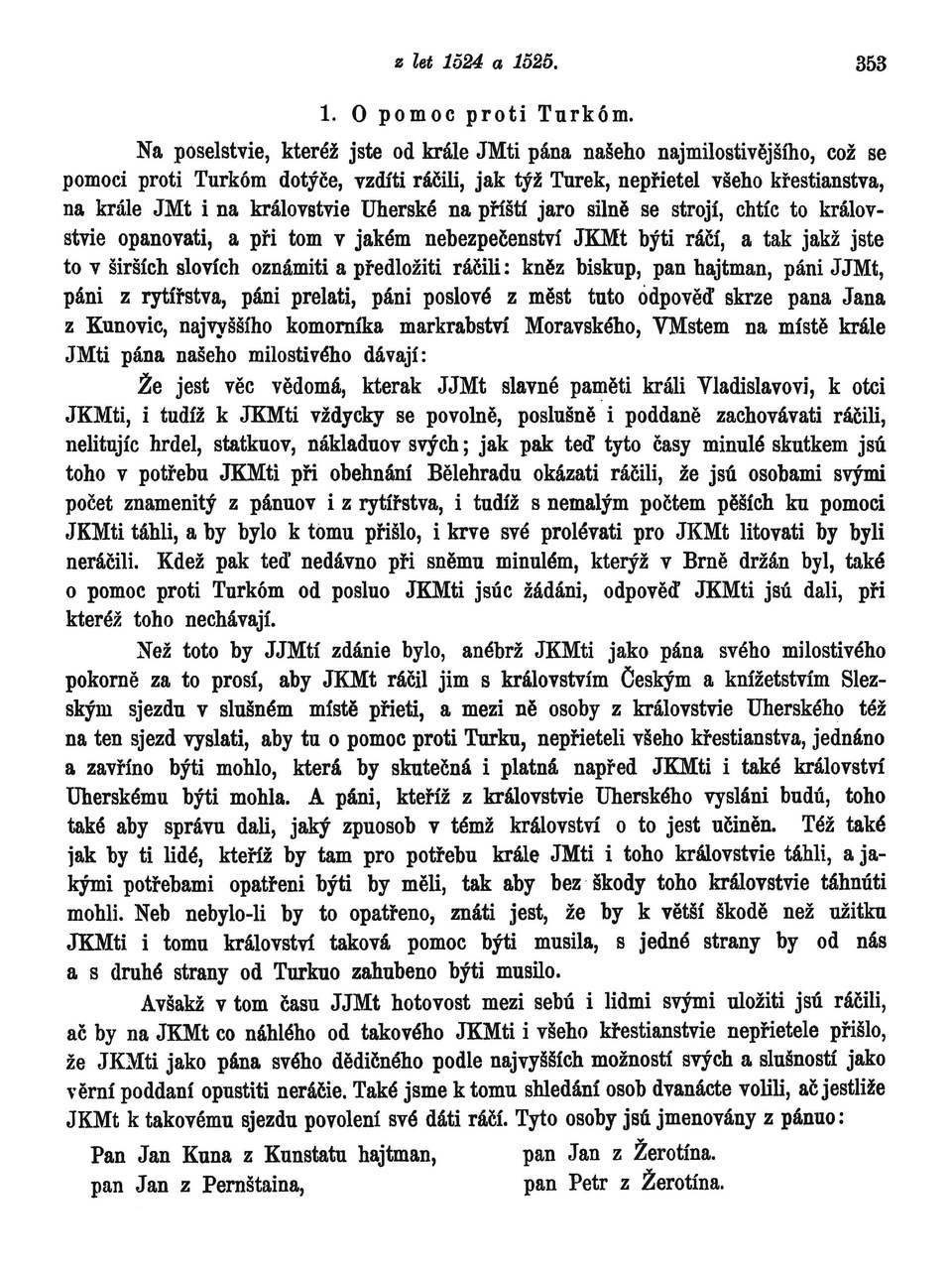 z let 1524 a 1525. 353

1. O pomoc proti Turkóm.

Na poselstvie, kteréž jste od krále JMti pána našeho najmilostivějšího, což se pomoci proti Turkóm dotýče, vzdíti ráčili, jak týž Turek, nepřietel všeho křestianstva, na krále JMt i na královstvie Uherské na příští jaro silně se strojí, chtíc to královstvie opanovati, a při tom v jakém nebezpečenství JKMt býti ráčí, a tak jakž jste to v širších slovích oznámiti a předložiti ráčili: kněz biskup, pan hajtman, páni JJMt, páni z rytířstva, páni prelati, páni poslové z měst tuto odpověď skrze pana Jana z Kunovic, najvyššího komorníka markrabství Moravského, VMstem na místě krále JMti pána našeho milostivého dávají:

Že jest věc vědomá, kterak JJMt slavné paměti králi Vladislavovi, k otci JKMti, i tudíž k JKMti vždycky se povolně, poslušně i poddaně zachovávati ráčili, nelitujíc hrdel, statkuov, nákladuov svých; jak pak teď tyto časy minulé skutkem jsú toho v potřebu JKMti při obehnání Bělehradu okázati ráčili, že jsú osobami svými počet znamenitý z pánuov i z rytířstva, i tudíž s nemalým počtem pěších ku pomoci JKMti táhli, a by bylo k tomu přišlo, i krve své prolévati pro JKMt litovati by byli neráčili. Kdež pak teď nedávno při sněmu minulém, kterýž v Brně držán byl, také o pomoc proti Turkóm od posluo JKMti jsúc žádáni, odpověď JKMti jsú dali, při kteréž toho nechávají.

Než toto by JJMtí zdánie bylo, anébrž JKMti jako pána svého milostivého pokorně za to prosí, aby JKMt ráčil jim s královstvím Českým a knížetstvím Slezským sjezdu v slušném místě přieti, a mezi ně osoby z královstvie Uherského též na ten sjezd vyslati, aby tu o pomoc proti Turku, nepřieteli všeho křestianstva, jednáno a zavříno býti mohlo, která by skutečná i platná napřed JKMti i také království Uherskému býti mohla. A páni, kteříž z královstvie Uherského vysláni budú, toho také aby správu dali, jaký zpuosob v témž království o to jest učiněn. Též také jak by ti lidé, kteříž by tam pro potřebu krále JMti i toho královstvie táhli, a jakými potřebami opatřeni býti by měli, tak aby bez škody toho královstvie táhnúti mohli. Neb nebylo-li by to opatřeno, znáti jest, že by k větší škodě než užitku JKMti i tomu království taková pomoc býti musila, s jedné strany by od nás a s druhé strany od Turkuo zahubeno býti musilo.

Avšakž v tom času JJMt hotovost mezi sebú i lidmi svými uložiti jsú ráčili, ač by na JKMt co náhlého od takového JKMti i všeho křestianstvie nepřietele přišlo, že JKMti jako pána svého dědičného podle najvyšších možností svých a slušností jako věrní poddaní opustiti neráčie. Také jsme k tomu shledání osob dvanácte volili, ač jestliže JKMt k takovému sjezdu povolení své dáti ráčí. Tyto osoby jsú jmenovány z pánuo:

Pan Jan Kuna z Kunstatu hajtman,
pan Jan z Pernštaina,

pan Jan z Žerotína.
pan Petr z Žerotína.